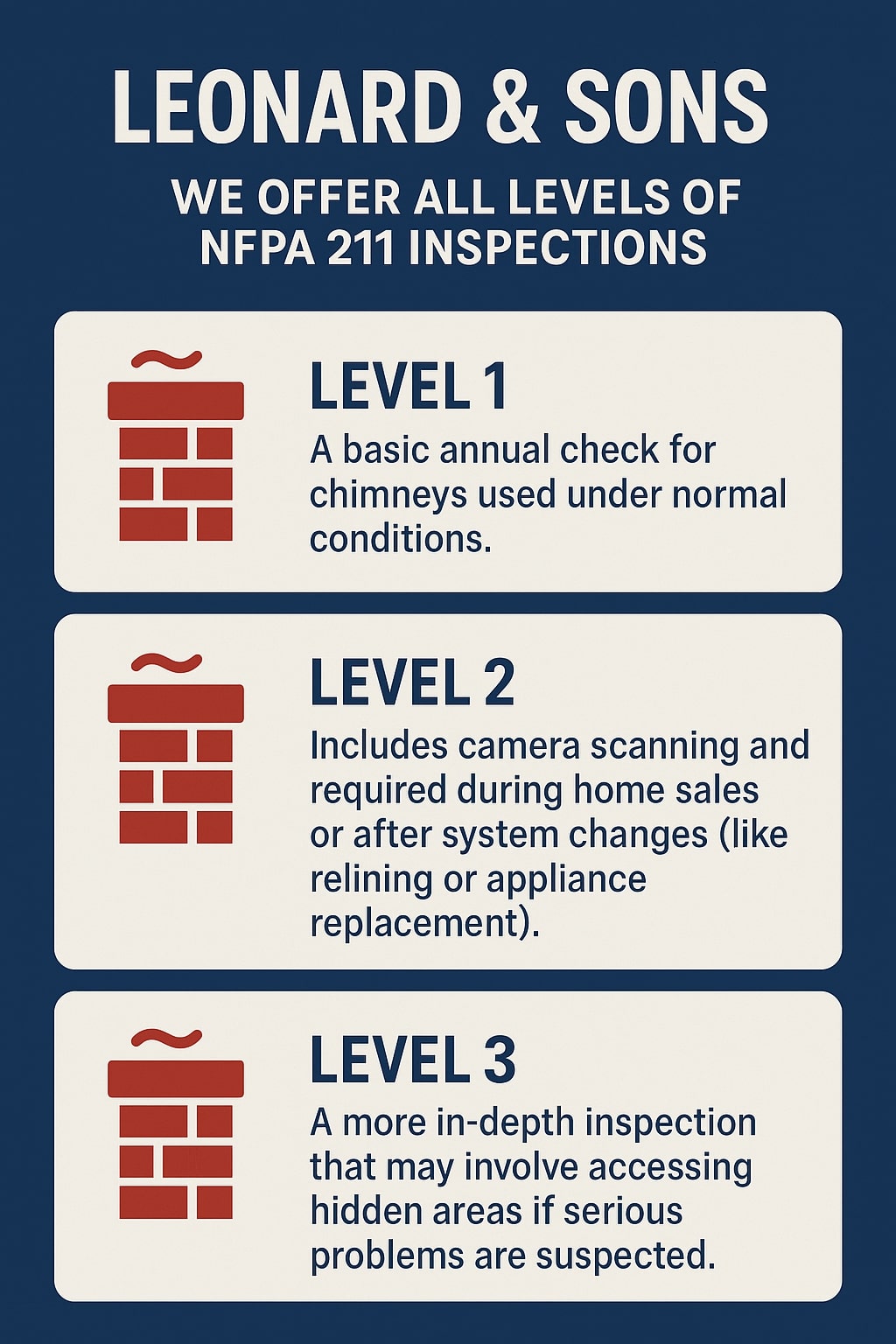 LEONARD & SONS

WE OFFER ALL LEVELS OF NFPA 211 INSPECTIONS

LEVEL 1

A basic annual check for chimneys used under normal conditions.

LEVEL 2

Includes camera scanning and required during home sales or after system changes (like relining or appliance replacement).

LEVEL 3

A more in-depth inspection that may involve accessing hidden areas if serious problems are suspected.